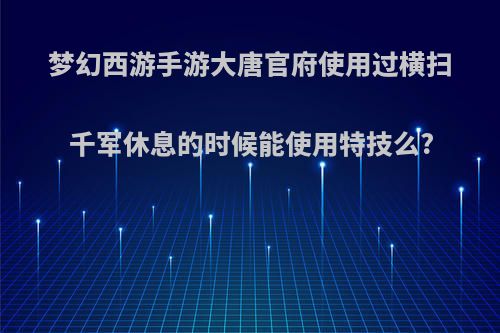 梦幻西游手游大唐官府使用过横扫千军休息的时候能使用特技么?